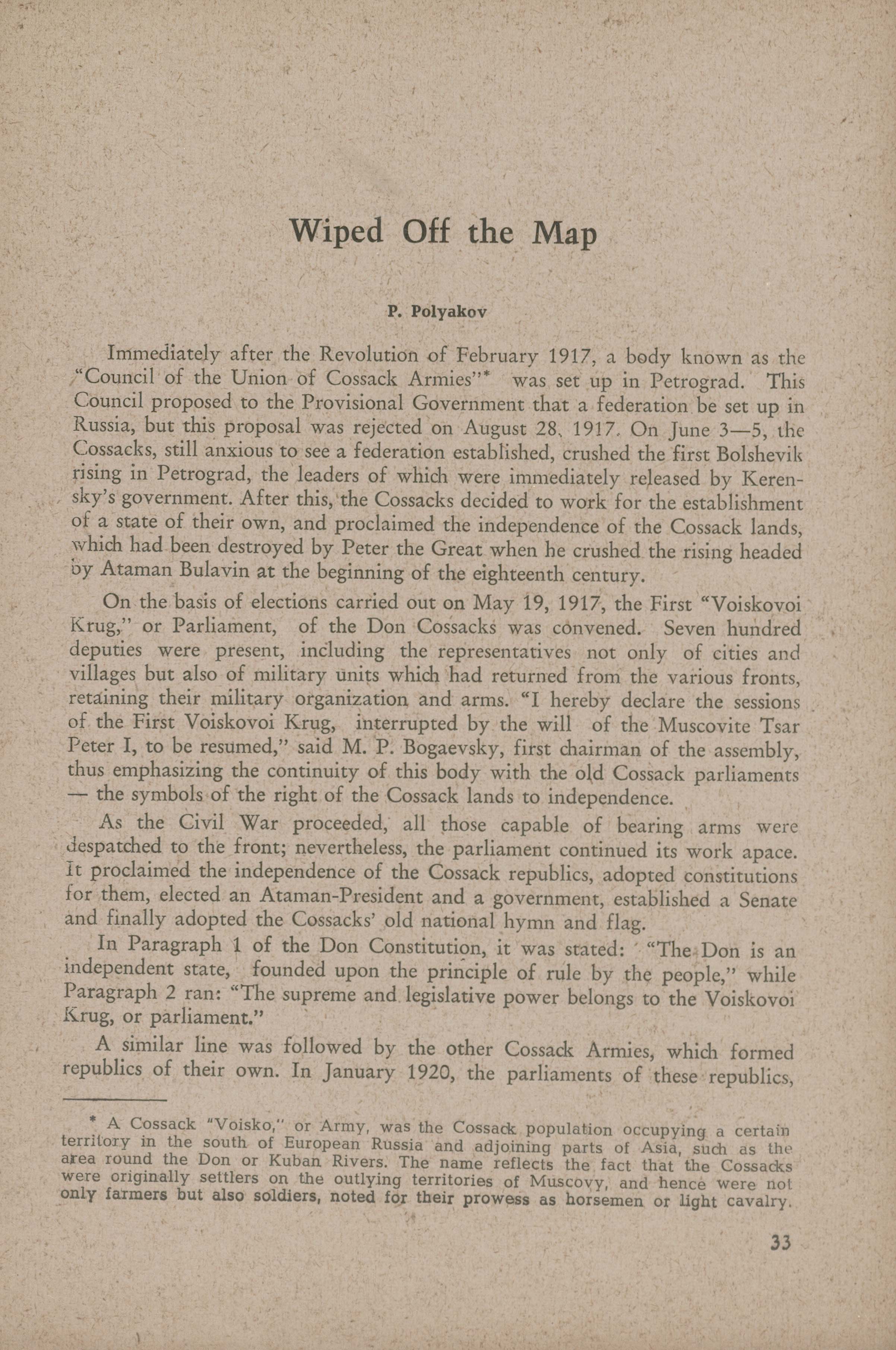 Wiped Off the Map

P. Polyakov

Immediately after the Revolution of February 1917, a body known as the "Council of the Union of Cossack Armies"* was set up in Petrograd. This Council proposed to the Provisional Government that a federation be set up in Russia, but this proposal was rejected on August 28, 1917. On June 3—5, the Cossacks, still anxious to see a federation established, crushed the first Bolshevik rising in Petrograd, the leaders of which were immediately released by Kerensky's government. After this, the Cossacks decided to work for the establishment of a state of their own, and proclaimed the independence of the Cossack lands, which had been destroyed by Peter the Great when he crushed the rising headed by Ataman Bulavin at the beginning of the eighteenth century.

On the basis of elections carried out on May 19, 1917, the First "Voiskovoi Krug," or Parliament, of the Don Cossacks was convened. Seven hundred deputies were present, including the representatives not only of cities and villages but also of military units which had returned from the various fronts, retaining their military organization and arms. "I hereby declare the sessions of the First Voiskovoi Krug, interrupted by the will of the Muscovite Tsar Peter I, to be resumed," said M. P. Bogaevsky, first chairman of the assembly, thus emphasizing the continuity of this body with the old Cossack parliaments — the symbols of the right of the Cossack lands to independence.

As the Civil War proceeded, all those capable of bearing arms were despatched to the front; nevertheless, the parliament continued its work apace. It proclaimed the independence of the Cossack republics, adopted constitutions for them, elected an Ataman-President and a government, established a Senate and finally adopted the Cossacks' old national hymn and flag.

In Paragraph 1 of the Don Constitution, it was stated: "The Don is an independent state, founded upon the principle of rule by the people," while Paragraph 2 ran: "The supreme and legislative power belongs to the Voiskovoi Krug, or parliament."

A similar line was followed by the other Cossack Armies, which formed republics of their own. In January 1920, the parliaments of these republics,

* A Cossack "Voisko," or Army, was the Cossack population occupying a certain territory in the south of European Russia and adjoining parts of Asia, such as the area round the Don or Kuban Rivers. The name reflects the fact that the Cossacks were originally settlers on the outlying territories of Muscovy, and hence were not only farmers but also soldiers, noted for their prowess as horsemen or light cavalry.

33